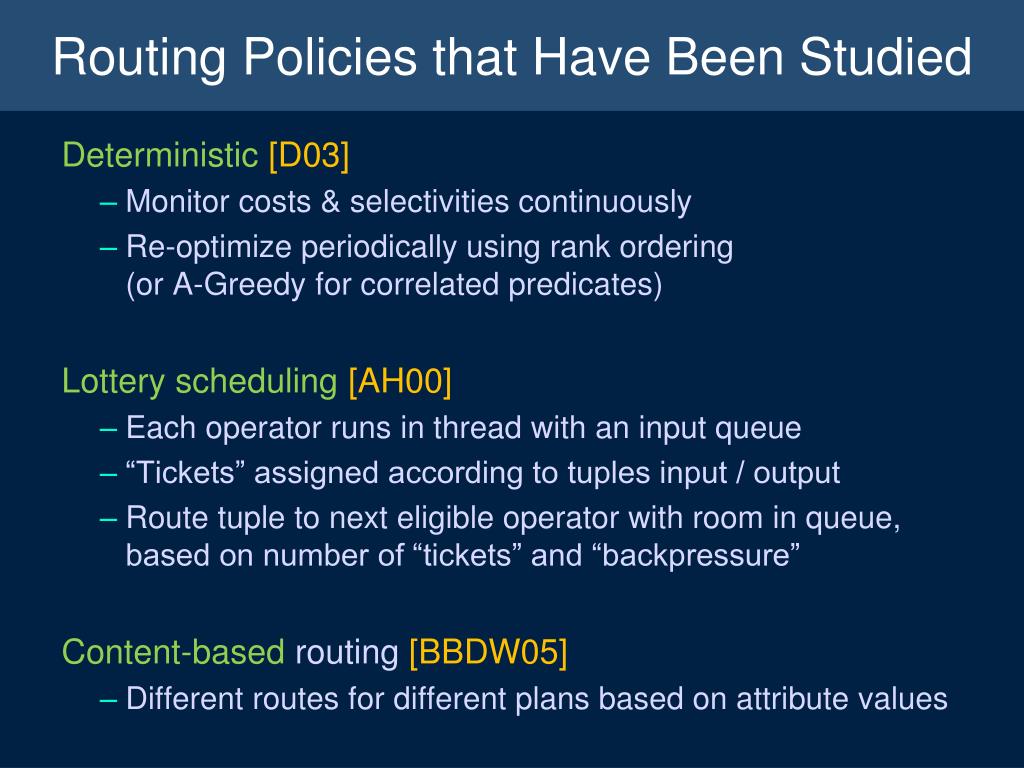 Routing Policies that Have Been Studied

Deterministic [D03]
– Monitor costs & selectivities continuously
– Re-optimize periodically using rank ordering (or A-Greedy for correlated predicates)

Lottery scheduling [AH00]
– Each operator runs in thread with an input queue
– “Tickets” assigned according to tuples input / output
– Route tuple to next eligible operator with room in queue, based on number of “tickets” and “backpressure”

Content-based routing [BBDW05]
– Different routes for different plans based on attribute values